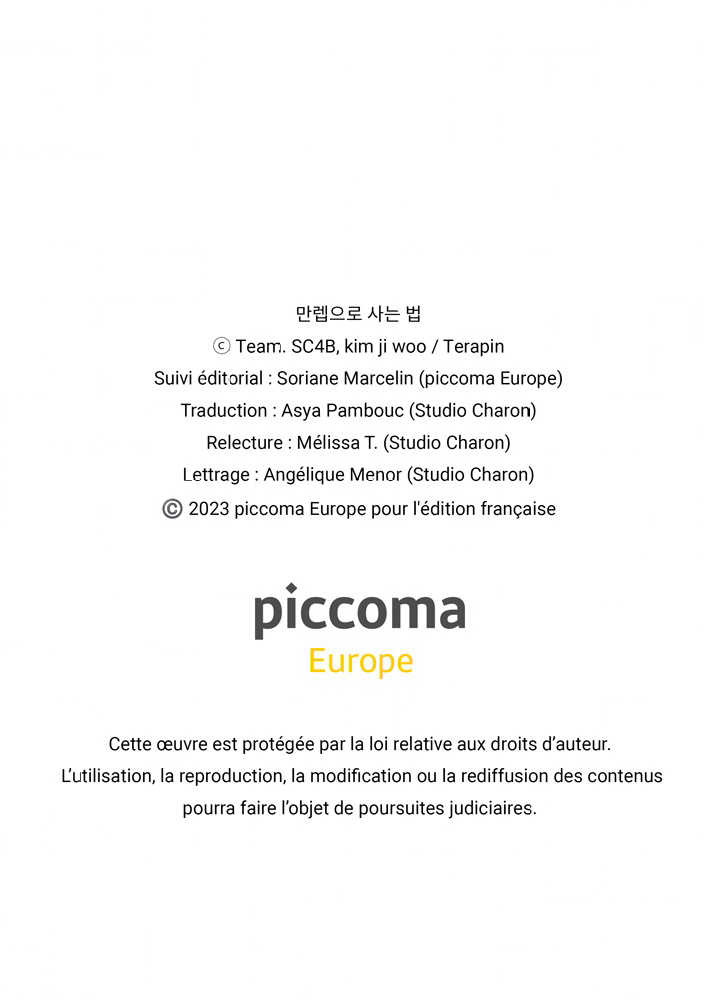 만렙으로 사는 법
ⓒ Team. SC4B, kim ji woo / Terapin
Suivi éditorial : Soriane Marcelin (piccoma Europe)
Traduction : Asya Pambouc (Studio Charon)
Relecture : Mélissa T. (Studio Charon)
Lettrage : Angélique Menor (Studio Charon)
© 2023 piccoma Europe pour l'édition française

piccoma
Europe

Cette œuvre est protégée par la loi relative aux droits d'auteur.
L'utilisation, la reproduction, la modification ou la rediffusion des contenus pourra faire l'objet de poursuites judiciaires.